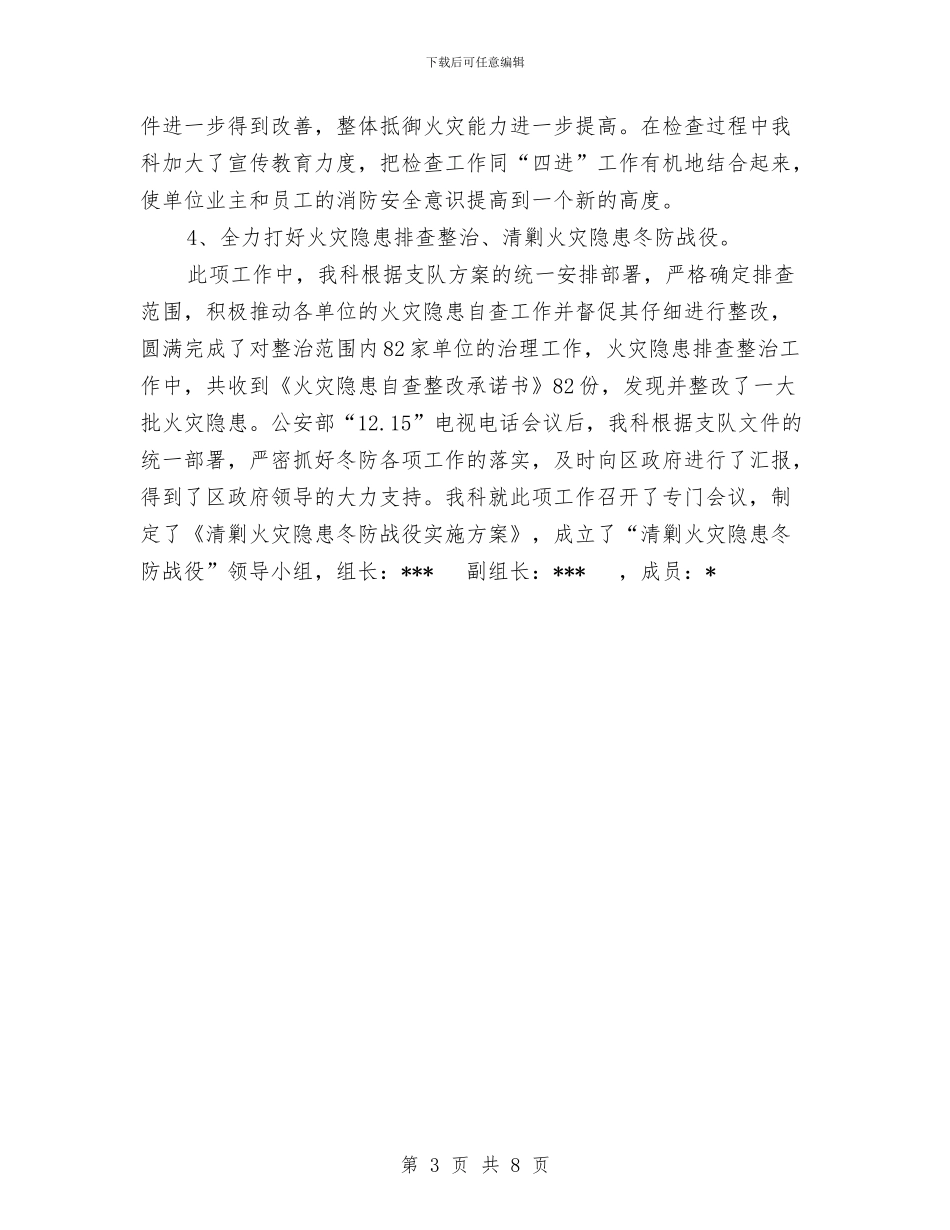 下载后可任意编辑

件进一步得到改善，整体抵御火灾能力进一步提高。在检查过程中我科加大了宣传教育力度，把检查工作同“四进”工作有机地结合起来，使单位业主和员工的消防安全意识提高到一个新的高度。

4、全力打好火灾隐患排查整治、清剿火灾隐患冬防战役。

此项工作中，我科根据支队方案的统一安排部署，严格确定排查范围，积极推动各单位的火灾隐患自查工作并督促其仔细进行整改，圆满完成了对整治范围内82家单位的治理工作，火灾隐患排查整治工作中，共收到《火灾隐患自查整改承诺书》82份，发现并整改了一大批火灾隐患。公安部“12.15”电视电话会议后，我科根据支队文件的统一部署，严密抓好冬防各项工作的落实，及时向区政府进行了汇报，得到了区政府领导的大力支持。我科就此项工作召开了专门会议，制定了《清剿火灾隐患冬防战役实施方案》，成立了“清剿火灾隐患冬防战役”领导小组，组长：*** 副组长：*** ，成员：*

第 3 页 共 8 页